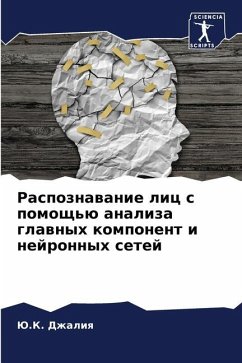 SCIENCIA
SCRIPTS

Распознавание лиц с помощью анализа главных компонент и нейронных сетей

Ю.К. Джалия